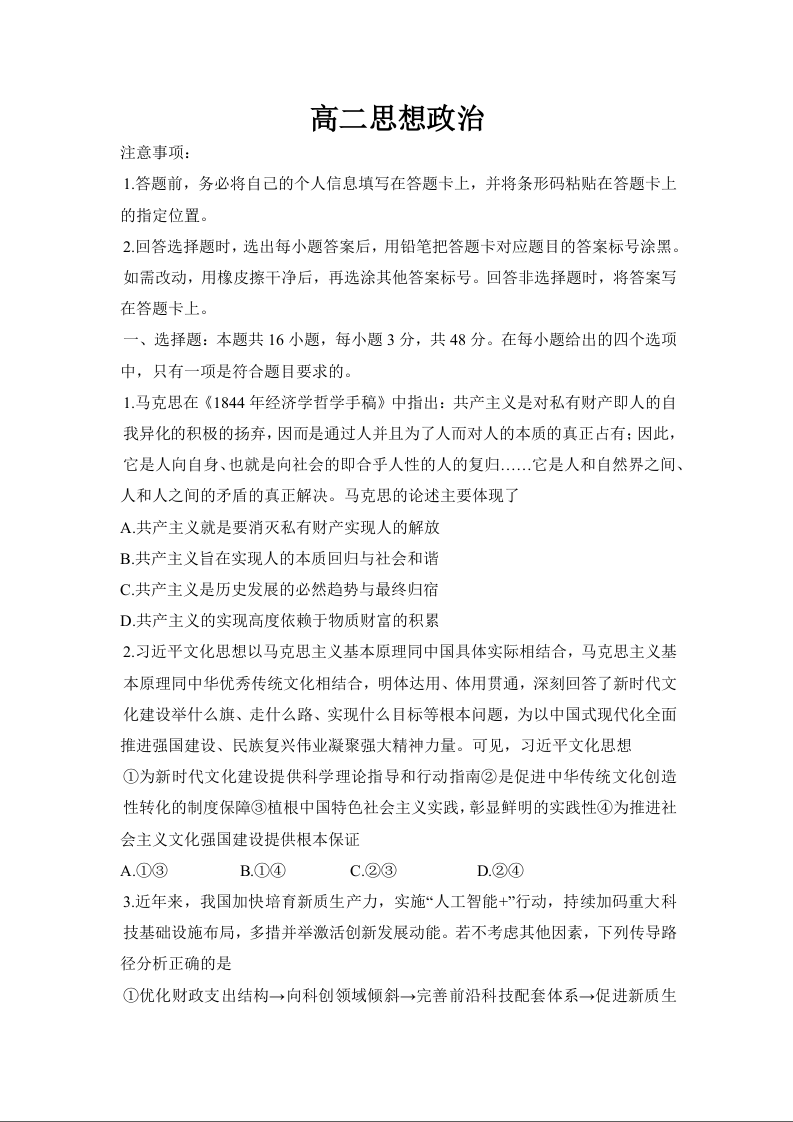 高二思想政治

注意事项：

1.答题前，务必将自己的个人信息填写在答题卡上，并将条形码粘贴在答题卡上的指定位置。

2.回答选择题时，选出每小题答案后，用铅笔把答题卡对应题目的答案标号涂黑。如需改动，用橡皮擦干净后，再选涂其他答案标号。回答非选择题时，将答案写在答题卡上。

一、选择题：本题共 16 小题，每小题 3 分，共 48 分。在每小题给出的四个选项中，只有一项是符合题目要求的。

1.马克思在《1844 年经济学哲学手稿》中指出：共产主义是对私有财产即人的自我异化的积极的扬弃，因而是通过人并且为了人而对人的本质的真正占有；因此，它是人向自身、也就是向社会的即合乎人性的人的复归……它是人和自然界之间、人和人之间的矛盾的真正解决。马克思的论述主要体现了

A.共产主义就是要消灭私有财产实现人的解放

B.共产主义旨在实现人的本质回归与社会和谐

C.共产主义是历史发展的必然趋势与最终归宿

D.共产主义的实现高度依赖于物质财富的积累

2.习近平文化思想以马克思主义基本原理同中国具体实际相结合，马克思主义基本原理同中华优秀传统文化相结合，明体达用、体用贯通，深刻回答了新时代文化建设举什么旗、走什么路、实现什么目标等根本问题，为以中国式现代化全面推进强国建设、民族复兴伟业凝聚强大精神力量。可见，习近平文化思想

①为新时代文化建设提供科学理论指导和行动指南②是促进中华传统文化创造性转化的制度保障③植根中国特色社会主义实践，彰显鲜明的实践性④为推进社会主义文化强国建设提供根本保证

A.①③ B.①④ C.②③ D.②④

3.近年来，我国加快培育新质生产力，实施“人工智能+”行动，持续加码重大科技基础设施布局，多措并举激活创新发展动能。若不考虑其他因素，下列传导路径分析正确的是

①优化财政支出结构→向科创领域倾斜→完善前沿科技配套体系→促进新质生